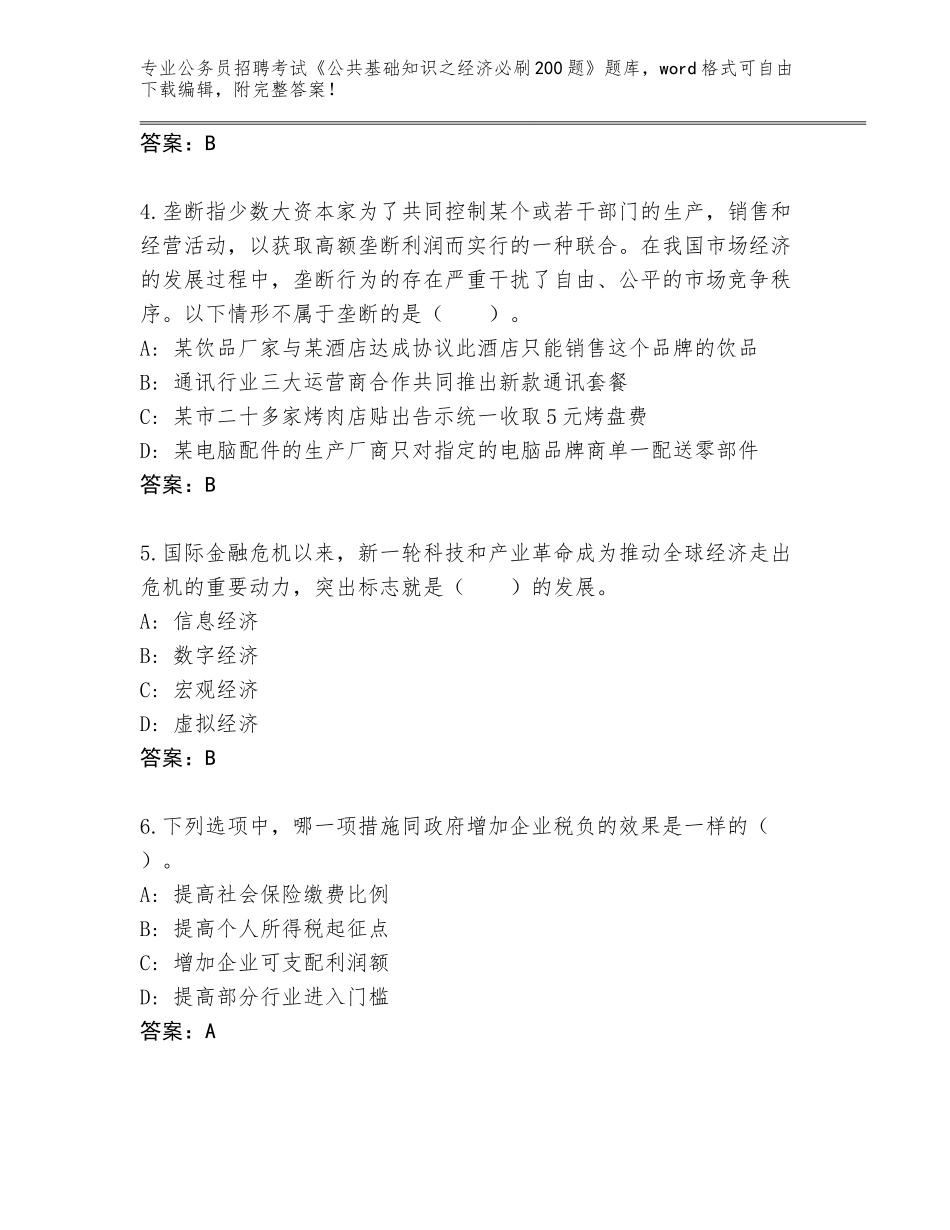 专业公务员招聘考试《公共基础知识之经济必刷200题》题库，word格式可自由下载编辑，附完整答案！

答案：B

4.垄断指少数大资本家为了共同控制某个或若干部门的生产，销售和经营活动，以获取高额垄断利润而实行的一种联合。在我国市场经济的发展过程中，垄断行为的存在严重干扰了自由、公平的市场竞争秩序。以下情形不属于垄断的是（　　）。
A：某饮品厂家与某酒店达成协议此酒店只能销售这个品牌的饮品
B：通讯行业三大运营商合作共同推出新款通讯套餐
C：某市二十多家烤肉店贴出告示统一收取5元烤盘费
D：某电脑配件的生产厂商只对指定的电脑品牌商单一配送零部件
答案：B

5.国际金融危机以来，新一轮科技和产业革命成为推动全球经济走出危机的重要动力，突出标志就是（　　）的发展。
A：信息经济
B：数字经济
C：宏观经济
D：虚拟经济
答案：B

6.下列选项中，哪一项措施同政府增加企业税负的效果是一样的（　）。
A：提高社会保险缴费比例
B：提高个人所得税起征点
C：增加企业可支配利润额
D：提高部分行业进入门槛
答案：A